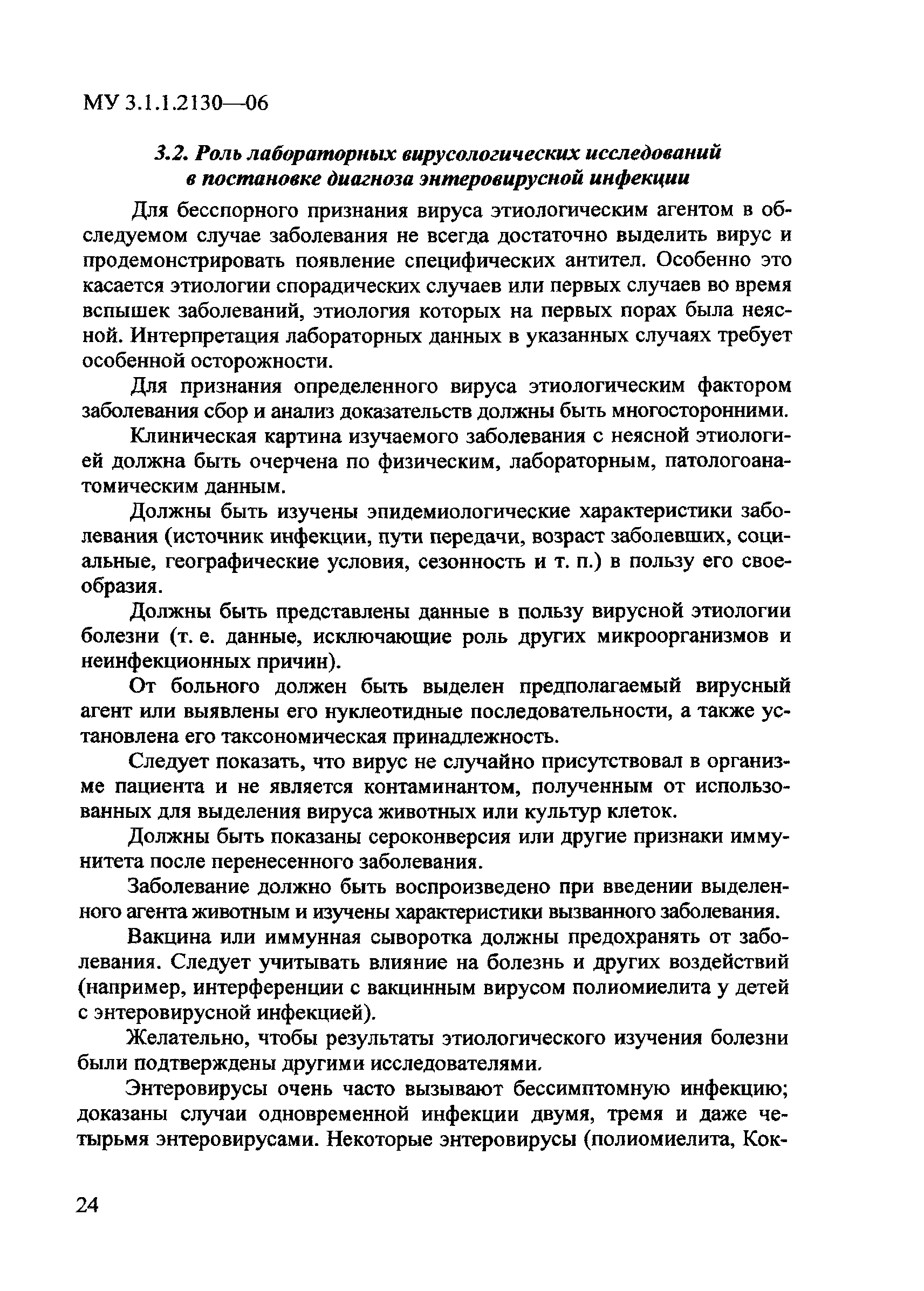 МУ 3.1.1.2130—06

3.2. Роль лабораторных вирусологических исследований в постановке диагноза энтеровирусной инфекции

Для бесспорного признания вируса этиологическим агентом в обследуемом случае заболевания не всегда достаточно выделить вирус и продемонстрировать появление специфических антител. Особенно это касается этиологии спорадических случаев или первых случаев во время вспышек заболеваний, этиология которых на первых порах была неясной. Интерпретация лабораторных данных в указанных случаях требует особенной осторожности.

Для признания определенного вируса этиологическим фактором заболевания сбор и анализ доказательств должны быть многосторонними.

Клиническая картина изучаемого заболевания с неясной этиологией должна быть очерчена по физическим, лабораторным, патологоанатомическим данным.

Должны быть изучены эпидемиологические характеристики заболевания (источник инфекции, пути передачи, возраст заболевших, социальные, географические условия, сезонность и т. п.) в пользу его своеобразия.

Должны быть представлены данные в пользу вирусной этиологии болезни (т. е. данные, исключающие роль других микроорганизмов и неинфекционных причин).

От больного должен быть выделен предполагаемый вирусный агент или выявлены его нуклеотидные последовательности, а также установлена его таксономическая принадлежность.

Следует показать, что вирус не случайно присутствовал в организме пациента и не является контаминантом, полученным от использованных для выделения вируса животных или культур клеток.

Должны быть показаны сероконверсия или другие признаки иммунитета после перенесенного заболевания.

Заболевание должно быть воспроизведено при введении выделенного агента животным и изучены характеристики вызванного заболевания.

Вакцина или иммунная сыворотка должны предохранять от заболевания. Следует учитывать влияние на болезнь и других воздействий (например, интерференции с вакцинным вирусом полиомиелита у детей с энтеровирусной инфекцией).

Желательно, чтобы результаты этиологического изучения болезни были подтверждены другими исследователями.

Энтеровирусы очень часто вызывают бессимптомную инфекцию; доказаны случаи одновременной инфекции двумя, тремя и даже четырьмя энтеровирусами. Некоторые энтеровирусы (полиомиелита, Кок-

24